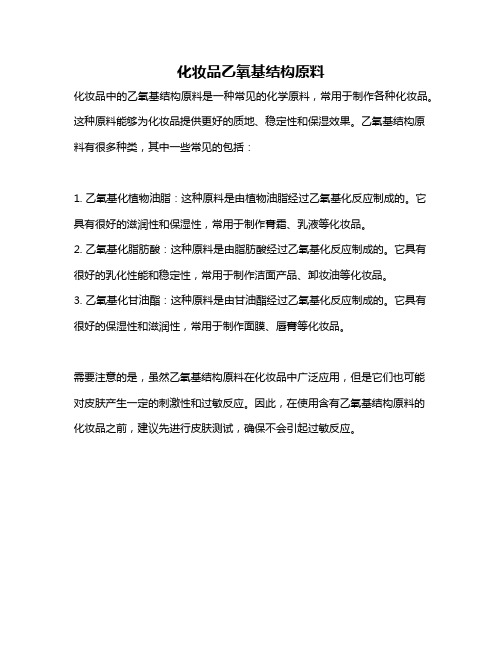 化妆品乙氧基结构原料

化妆品中的乙氧基结构原料是一种常见的化学原料，常用于制作各种化妆品。这种原料能够为化妆品提供更好的质地、稳定性和保湿效果。乙氧基结构原料有很多种类，其中一些常见的包括：

1. 乙氧基化植物油脂：这种原料是由植物油脂经过乙氧基化反应制成的。它具有很好的滋润性和保湿性，常用于制作膏霜、乳液等化妆品。
2. 乙氧基化脂肪酸：这种原料是由脂肪酸经过乙氧基化反应制成的。它具有很好的乳化性能和稳定性，常用于制作洁面产品、卸妆油等化妆品。
3. 乙氧基化甘油酯：这种原料是由甘油酯经过乙氧基化反应制成的。它具有很好的保湿性和滋润性，常用于制作面膜、唇膏等化妆品。

需要注意的是，虽然乙氧基结构原料在化妆品中广泛应用，但是它们也可能对皮肤产生一定的刺激性和过敏反应。因此，在使用含有乙氧基结构原料的化妆品之前，建议先进行皮肤测试，确保不会引起过敏反应。